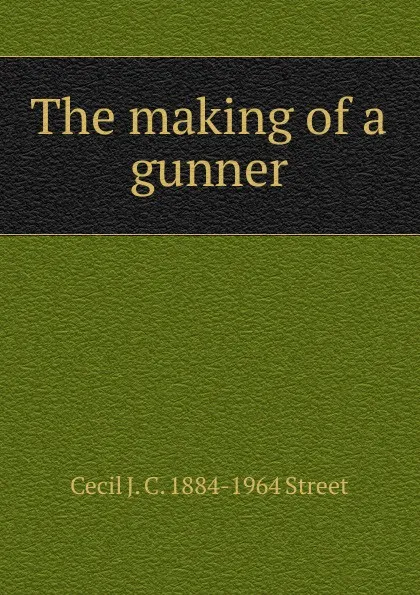 The making of a gunner

Cecil J. C. 1884-1964 Street